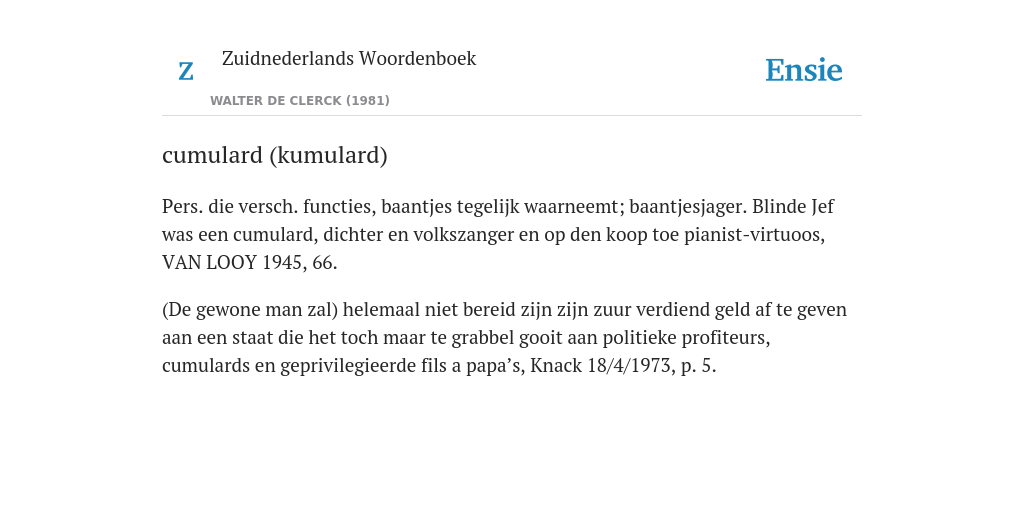 Z Zuidnederlands Woordenboek
WALTER DE CLERCK (1981)

Ensie

cumulard (kumulard)

Pers. die versch. functies, baantjes tegelijk waarneemt; baantjesjager. Blinde Jef was een cumulard, dichter en volkszanger en op den koop toe pianist-virtuoos, VAN LOOY 1945, 66.

(De gewone man zal) helemaal niet bereid zijn zijn zuur verdiend geld af te geven aan een staat die het toch maar te grabbel gooit aan politieke profiteurs, cumulards en geprivilegieerde fils a papa's, Knack 18/4/1973, p. 5.